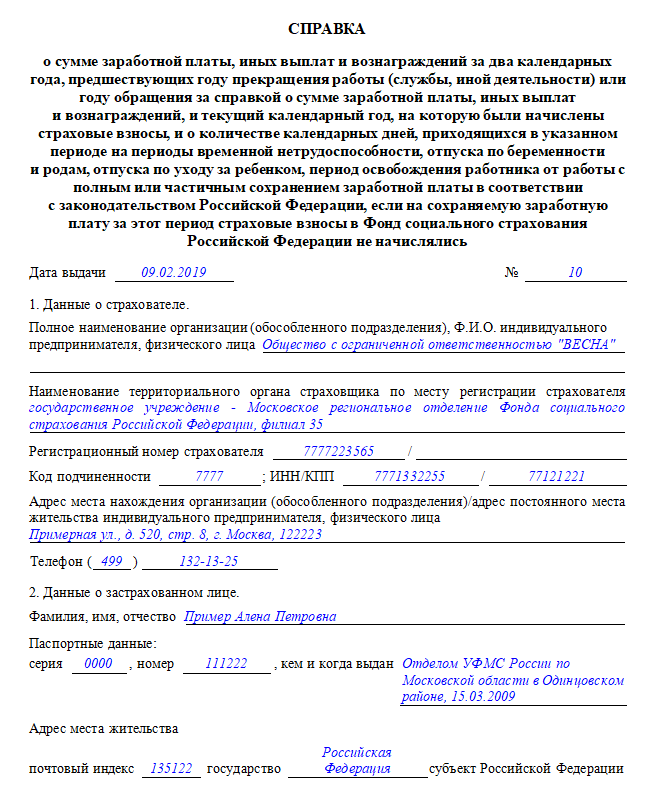 СПРАВКА

о сумме заработной платы, иных выплат и вознаграждений за два календарных года, предшествующих году прекращения работы (службы, иной деятельности) или году обращения за справкой о сумме заработной платы, иных выплат и вознаграждений, и текущий календарный год, на которую были начислены страховые взносы, и о количестве календарных дней, приходящихся в указанном периоде на периоды временной нетрудоспособности, отпуска по беременности и родам, отпуска по уходу за ребенком, период освобождения работника от работы с полным или частичным сохранением заработной платы в соответствии с законодательством Российской Федерации, если на сохраняемую заработную плату за этот период страховые взносы в Фонд социального страхования Российской Федерации не начислялись

Дата выдачи 09.02.2019 № 10

1. Данные о страхователе.

Полное наименование организации (обособленного подразделения), Ф.И.О. индивидуального предпринимателя, физического лица Общество с ограниченной ответственностью "ВЕСНА"

Наименование территориального органа страховщика по месту регистрации страхователя государственное учреждение - Московское региональное отделение Фонда социального страхования Российской Федерации, филиал 35

Регистрационный номер страхователя 7777223565 /

Код подчиненности 7777 ; ИНН/КПП 7771332255 / 77121221

Адрес места нахождения организации (обособленного подразделения)/адрес постоянного места жительства индивидуального предпринимателя, физического лица Примерная ул., д. 520, стр. 8, г. Москва, 122223

Телефон ( 499 ) 132-13-25

2. Данные о застрахованном лице.

Фамилия, имя, отчество Пример Алена Петровна

Паспортные данные:
серия 0000 , номер 111222 , кем и когда выдан Отделом УФМС России по Московской области в Одинцовском районе, 15.03.2009

Адрес места жительства

почтовый индекс 135122 государство Российская Федерация субъект Российской Федерации